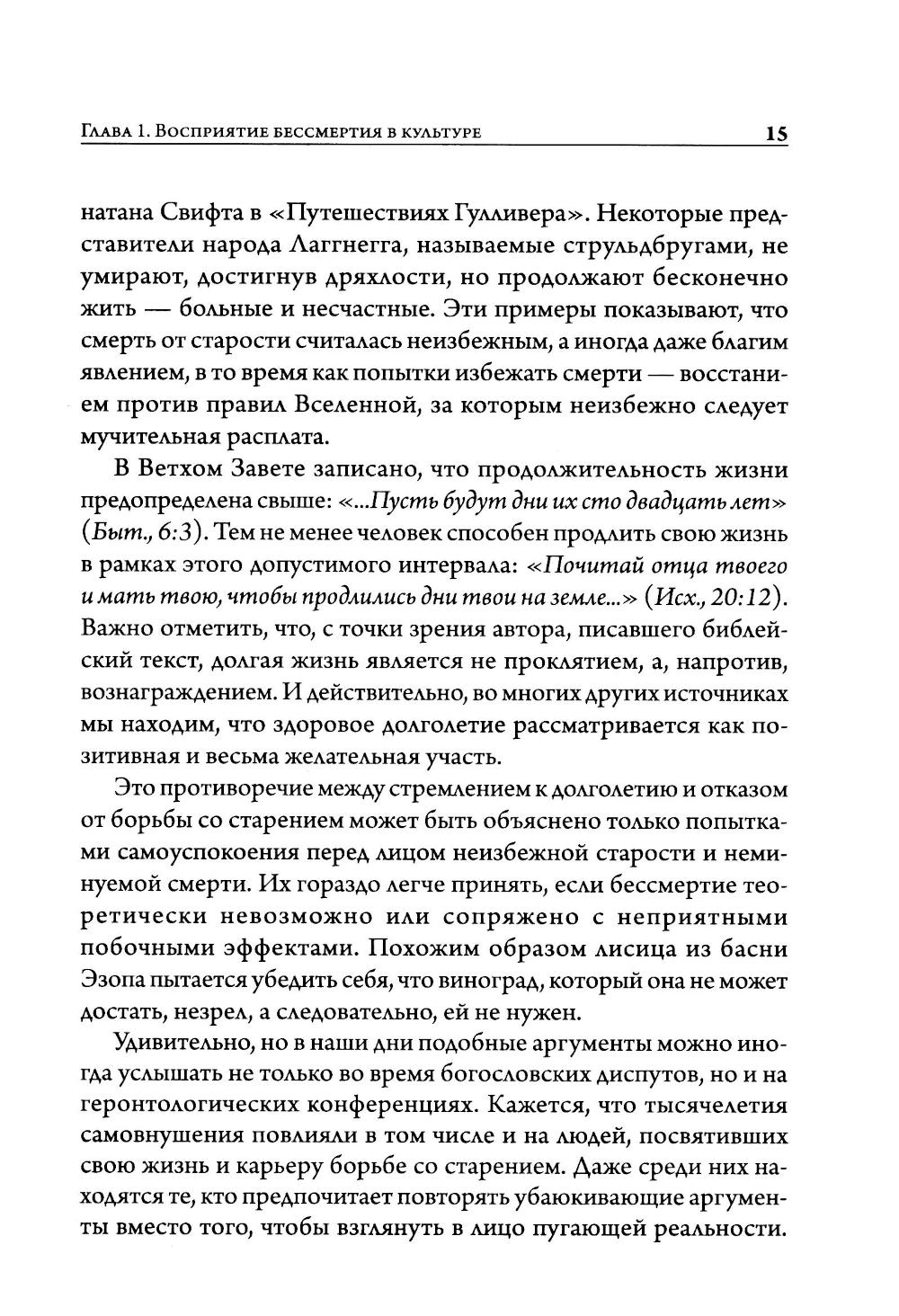 Глава 1. Восприятие бессмертия в культуре 15

натана Свифта в «Путешествиях Гулливера». Некоторые представители народа Лаггнегга, называемые струльдбругами, не умирают, достигнув дряхлости, но продолжают бесконечно жить — больные и несчастные. Эти примеры показывают, что смерть от старости считалась неизбежным, а иногда даже благим явлением, в то время как попытки избежать смерти — восстанием против правил Вселенной, за которым неизбежно следует мучительная расплата.

В Ветхом Завете записано, что продолжительность жизни предопределена свыше: «...Пусть будут дни их сто двадцать лет» (Быт., 6:3). Тем не менее человек способен продлить свою жизнь в рамках этого допустимого интервала: «Почитай отца твоего и мать твою, чтобы продлились дни твои на земле...» (Исх., 20:12). Важно отметить, что, с точки зрения автора, писавшего библейский текст, долгая жизнь является не проклятием, а, напротив, вознаграждением. И действительно, во многих других источниках мы находим, что здоровое долголетие рассматривается как позитивная и весьма желательная участь.

Это противоречие между стремлением к долголетию и отказом от борьбы со старением может быть объяснено только попытками самоуспокоения перед лицом неизбежной старости и неминуемой смерти. Их гораздо легче принять, если бессмертие теоретически невозможно или сопряжено с неприятными побочными эффектами. Похожим образом лисица из басни Эзопа пытается убедить себя, что виноград, который она не может достать, незрел, а следовательно, ей не нужен.

Удивительно, но в наши дни подобные аргументы можно иногда услышать не только во время богословских диспутов, но и на геронтологических конференциях. Кажется, что тысячелетия самовнушения повлияли в том числе и на людей, посвятивших свою жизнь и карьеру борьбе со старением. Даже среди них находятся те, кто предпочитает повторять убаюкивающие аргументы вместо того, чтобы взглянуть в лицо пугающей реальности.